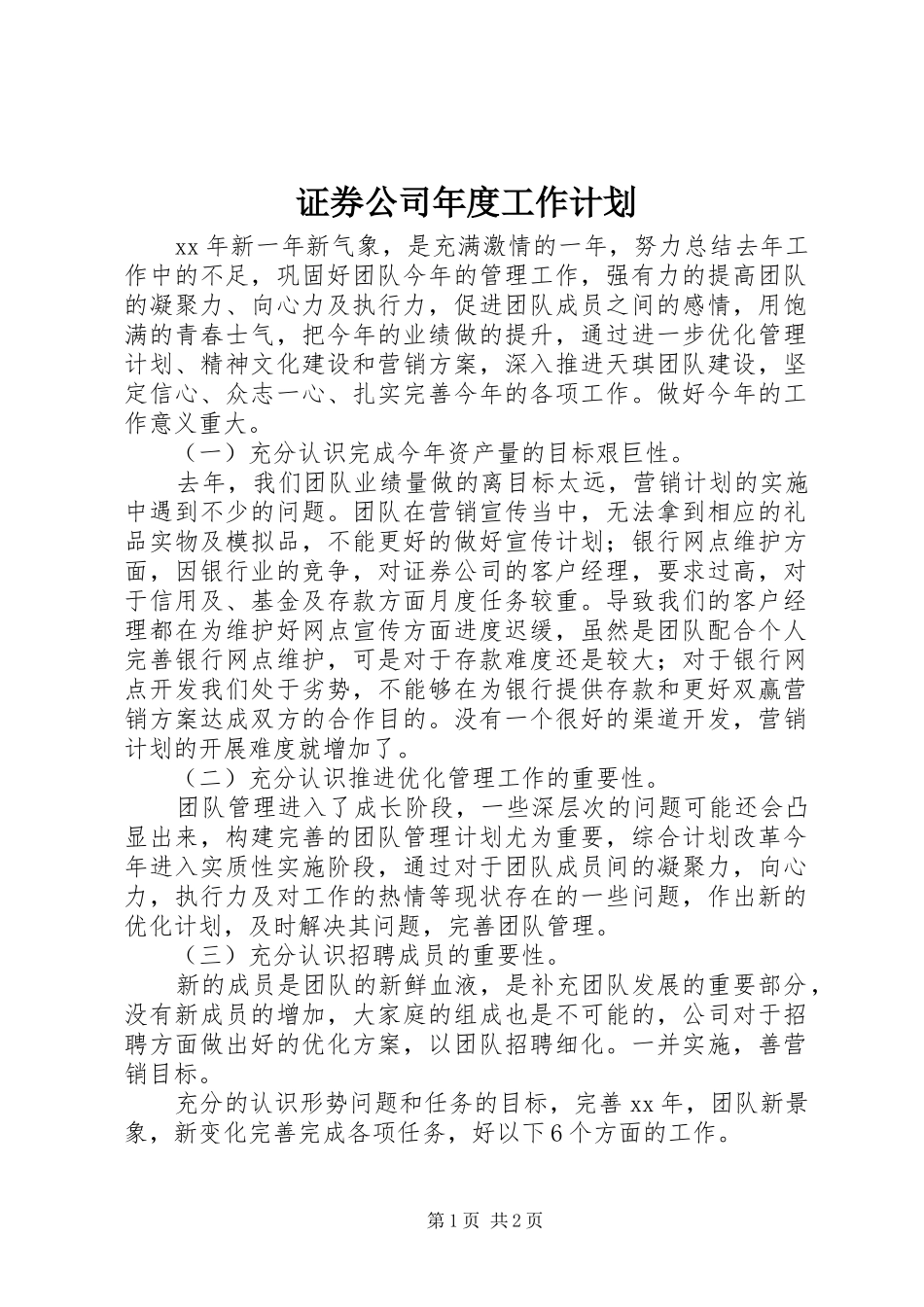 证券公司年度工作计划

xx 年新一年新气象，是充满激情的一年，努力总结去年工作中的不足，巩固好团队今年的管理工作，强有力的提高团队的凝聚力、向心力及执行力，促进团队成员之间的感情，用饱满的青春士气，把今年的业绩做的提升，通过进一步优化管理计划、精神文化建设和营销方案，深入推进天琪团队建设，坚定信心、众志一心、扎实完善今年的各项工作。做好今年的工作意义重大。

（一）充分认识完成今年资产量的目标艰巨性。

去年，我们团队业绩量做的离目标太远，营销计划的实施中遇到不少的问题。团队在营销宣传当中，无法拿到相应的礼品实物及模拟品，不能更好的做好宣传计划；银行网点维护方面，因银行业的竞争，对证券公司的客户经理，要求过高，对于信用及、基金及存款方面月度任务较重。导致我们的客户经理都在为维护好网点宣传方面进度迟缓，虽然是团队配合个人完善银行网点维护，可是对于存款难度还是较大；对于银行网点开发我们处于劣势，不能够在为银行提供存款和更好双赢营销方案达成双方的合作目的。没有一个很好的渠道开发，营销计划的开展难度就增加了。

（二）充分认识推进优化管理工作的重要性。

团队管理进入了成长阶段，一些深层次的问题可能还会凸显出来，构建完善的团队管理计划尤为重要，综合计划改革今年进入实质性实施阶段，通过对于团队成员间的凝聚力，向心力，执行力及对工作的热情等现状存在的一些问题，作出新的优化计划，及时解决其问题，完善团队管理。

（三）充分认识招聘成员的重要性。

新的成员是团队的新鲜血液，是补充团队发展的重要部分，没有新成员的增加，大家庭的组成也是不可能的，公司对于招聘方面做出好的优化方案，以团队招聘细化。一并实施，善营销目标。

充分的认识形势问题和任务的目标，完善 xx 年，团队新景象，新变化完善完成各项任务，好以下 6 个方面的工作。

第 1 页 共 2 页